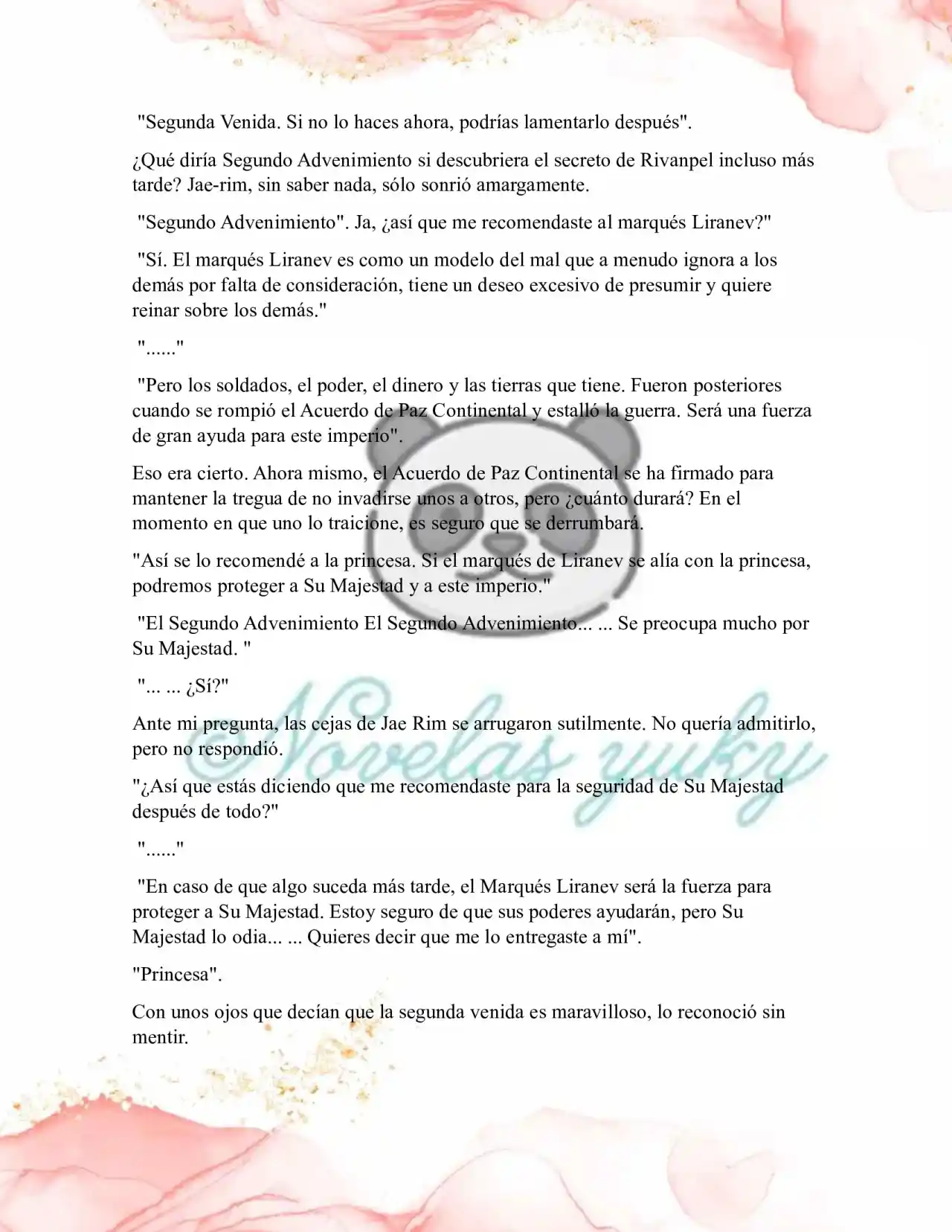 "Segunda Venida. Si no lo haces ahora, podrías lamentarlo después".

¿Qué diría Segundo Advenimiento si descubriera el secreto de Rivanpel incluso más tarde? Jae-rim, sin saber nada, sólo sonrió amargamente.

"Segundo Advenimiento". Ja, ¿así que me recomendaste al marqués Liranev?"

"Sí. El marqués Liranev es como un modelo del mal que a menudo ignora a los demás por falta de consideración, tiene un deseo excesivo de presumir y quiere reinar sobre los demás."

"......"

"Pero los soldados, el poder, el dinero y las tierras que tiene. Fueron posteriores cuando se rompió el Acuerdo de Paz Continental y estalló la guerra. Será una fuerza de gran ayuda para este imperio".

Eso era cierto. Ahora mismo, el Acuerdo de Paz Continental se ha firmado para mantener la tregua de no invadirse unos a otros, pero ¿cuánto durará? En el momento en que uno lo traicione, es seguro que se derrumbará.

"Así se lo recomendé a la princesa. Si el marqués de Liranev se alía con la princesa, podremos proteger a Su Majestad y a este imperio."

"El Segundo Advenimiento El Segundo Advenimiento... ... Se preocupa mucho por Su Majestad. "

"... ... ¿Sí?"

Ante mi pregunta, las cejas de Jae Rim se arrugaron sutilmente. No quería admitirlo, pero no respondió.

"¿Así que estás diciendo que me recomendaste para la seguridad de Su Majestad después de todo?"

"......"

"En caso de que algo suceda más tarde, el Marqués Liranev será la fuerza para proteger a Su Majestad. Estoy seguro de que sus poderes ayudarán, pero Su Majestad lo odia... ... Quieres decir que me lo entregaste a mí".

"Princesa".

Con unos ojos que decían que la segunda venida es maravilloso, lo reconoció sin mentir.

Novelas yuky